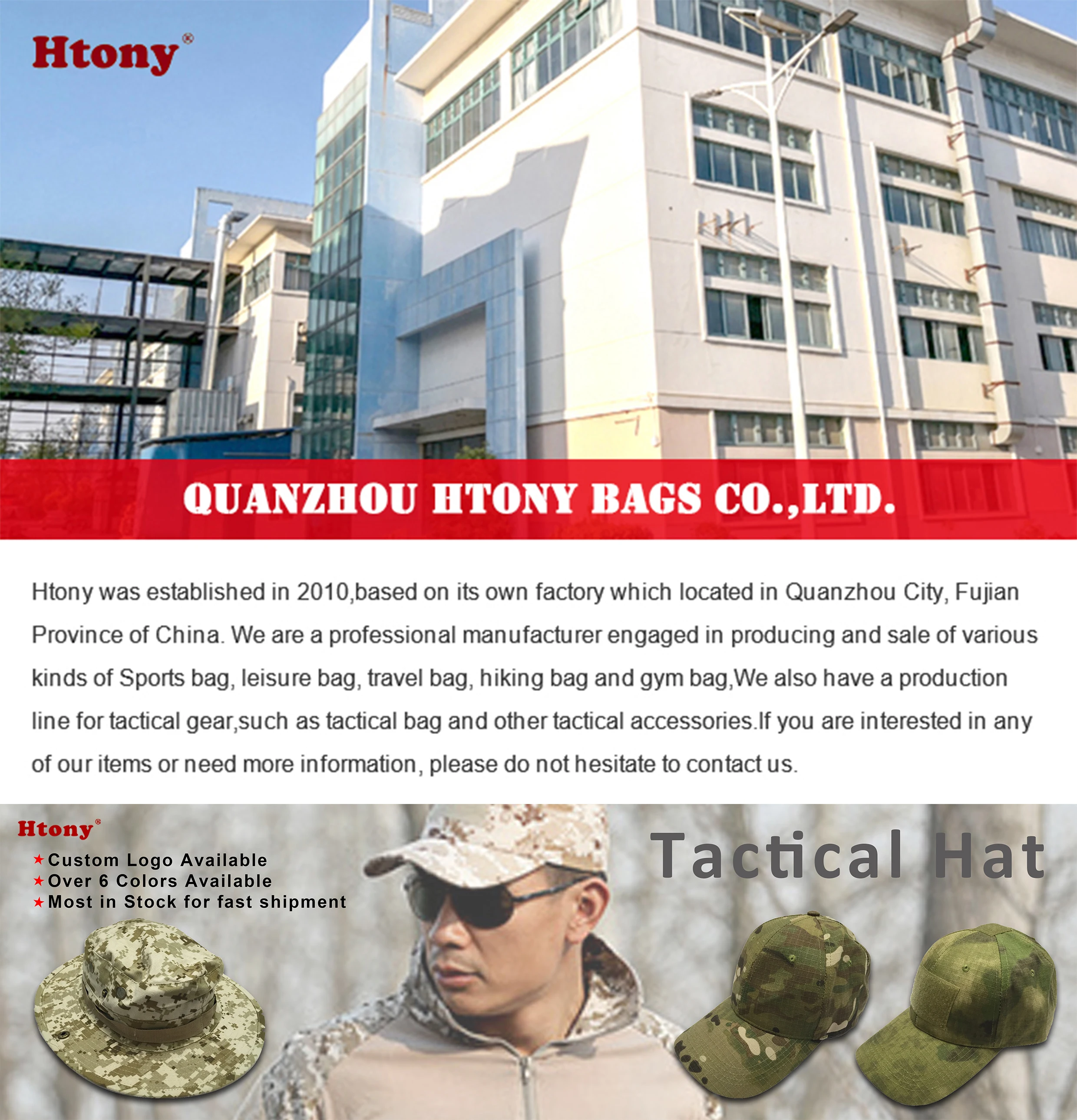 Htony®

QUANZHOU HTONY BAGS CO.,LTD.

Htony was established in 2010,based on its own factory which located in Quanzhou City, Fujian Province of China. We are a professional manufacturer engaged in producing and sale of various kinds of Sports bag, leisure bag, travel bag, hiking bag and gym bag,We also have a production line for tactical gear,such as tactical bag and other tactical accessories.If you are interested in any of our items or need more information, please do not hesitate to contact us.

Htony®

★Custom Logo Available
★Over 6 Colors Available
★Most in Stock for fast shipment

Tactical Hat